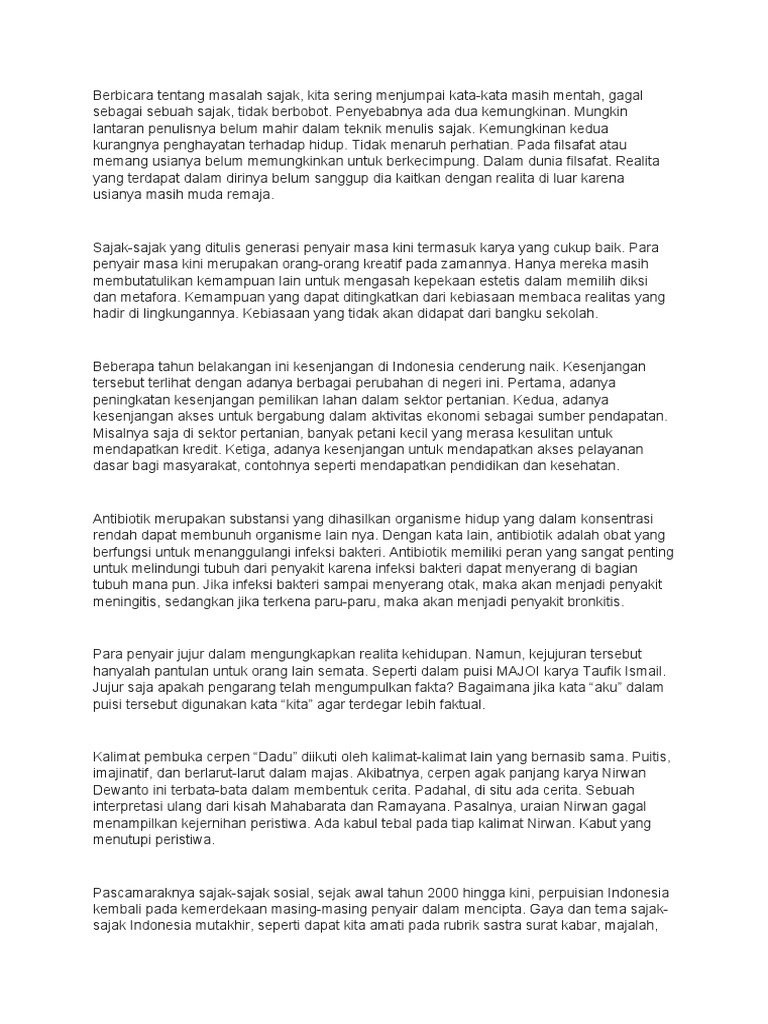 Berbicara tentang masalah sajak, kita sering menjumpai kata-kata masih mentah, gagal sebagai sebuah sajak, tidak berbobot. Penyebabnya ada dua kemungkinan. Mungkin lantaran penulisnya belum mahir dalam teknik menulis sajak. Kemungkinan kedua kurangnya penghayatan terhadap hidup. Tidak menaruh perhatian. Pada filsafat atau memang usianya belum memungkinkan untuk berkecimpung. Dalam dunia filsafat. Realita yang terdapat dalam dirinya belum sanggup dia kaitkan dengan realita di luar karena usianya masih muda remaja.

Sajak-sajak yang ditulis generasi penyair masa kini termasuk karya yang cukup baik. Para penyair masa kini merupakan orang-orang kreatif pada zamannya. Hanya mereka masih membutatulikan kemampuan lain untuk mengasah kepekaan estetis dalam memilih diksi dan metafora. Kemampuan yang dapat ditingkatkan dari kebiasaan membaca realitas yang hadir di lingkungannya. Kebiasaan yang tidak akan didapat dari bangku sekolah.

Beberapa tahun belakangan ini kesenjangan di Indonesia cenderung naik. Kesenjangan tersebut terlihat dengan adanya berbagai perubahan di negeri ini. Pertama, adanya peningkatan kesenjangan pemilikan lahan dalam sektor pertanian. Kedua, adanya kesenjangan akses untuk bergabung dalam aktivitas ekonomi sebagai sumber pendapatan. Misalnya saja di sektor pertanian, banyak petani kecil yang merasa kesulitan untuk mendapatkan kredit. Ketiga, adanya kesenjangan untuk mendapatkan akses pelayanan dasar bagi masyarakat, contohnya seperti mendapatkan pendidikan dan kesehatan.

Antibiotik merupakan substansi yang dihasilkan organisme hidup yang dalam konsentrasi rendah dapat membunuh organisme lain nya. Dengan kata lain, antibiotik adalah obat yang berfungsi untuk menanggulangi infeksi bakteri. Antibiotik memiliki peran yang sangat penting untuk melindungi tubuh dari penyakit karena infeksi bakteri dapat menyerang di bagian tubuh mana pun. Jika infeksi bakteri sampai menyerang otak, maka akan menjadi penyakit meningitis, sedangkan jika terkena paru-paru, maka akan menjadi penyakit bronkitis.

Para penyair jujur dalam mengungkapkan realita kehidupan. Namun, kejujuran tersebut hanyalah pantulan untuk orang lain semata. Seperti dalam puisi MAJOI karya Taufik Ismail. Jujur saja apakah pengarang telah mengumpulkan fakta? Bagaimana jika kata “aku” dalam puisi tersebut digunakan kata “kita” agar terdegar lebih faktual.

Kalimat pembuka cerpen “Dadu” diikuti oleh kalimat-kalimat lain yang bernasib sama. Puitis, imajinatif, dan berlarut-larut dalam majas. Akibatnya, cerpen agak panjang karya Nirwan Dewanto ini terbata-bata dalam membentuk cerita. Padahal, di situ ada cerita. Sebuah interpretasi ulang dari kisah Mahabarata dan Ramayana. Pasalnya, uraian Nirwan gagal menampilkan kejernihan peristiwa. Ada kabul tebal pada tiap kalimat Nirwan. Kabut yang menutupi peristiwa.

Pascamaraknya sajak-sajak sosial, sejak awal tahun 2000 hingga kini, perpuisian Indonesia kembali pada kemerdekaan masing-masing penyair dalam mencipta. Gaya dan tema sajak-sajak Indonesia mutakhir, seperti dapat kita amati pada rubrik sastra surat kabar, majalah,